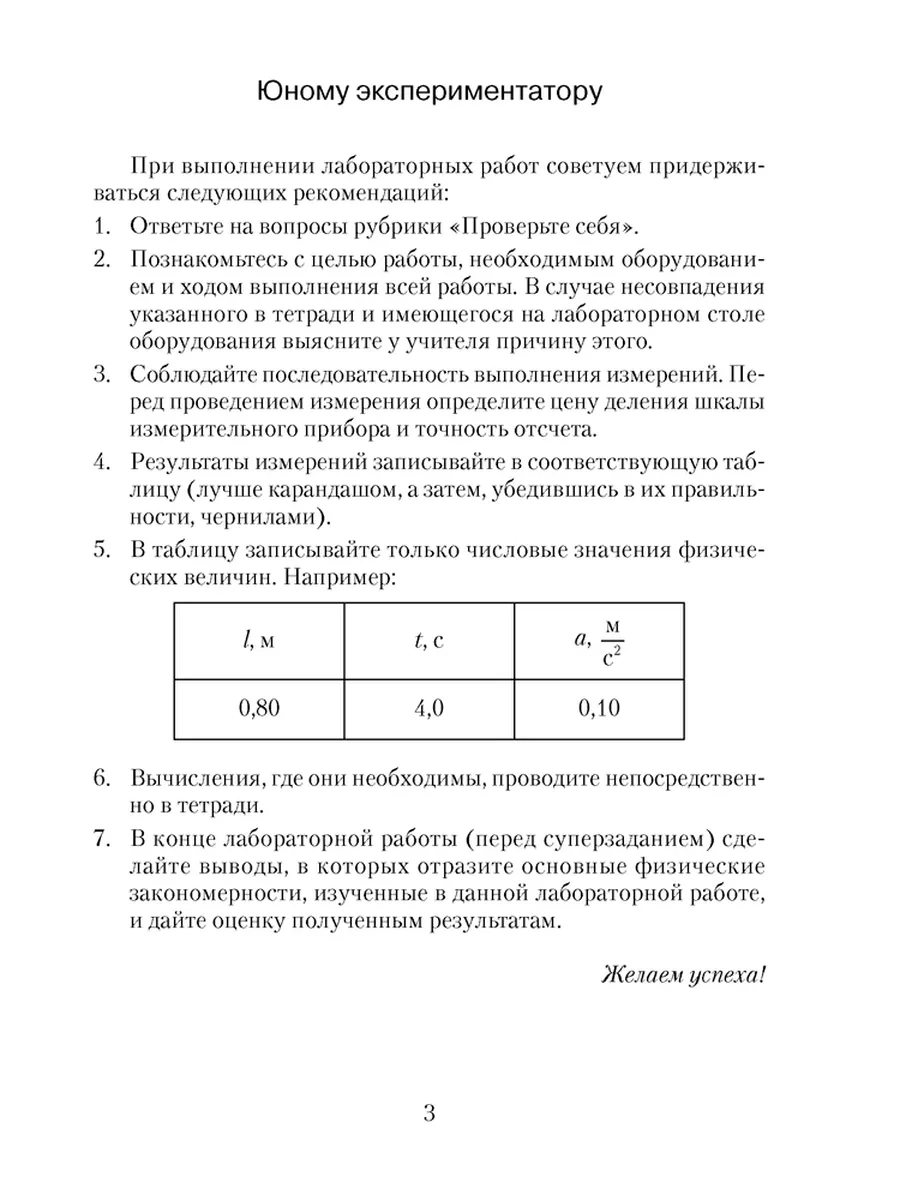 Юному экспериментатору

При выполнении лабораторных работ советуем придерживаться следующих рекомендаций:

1. Ответьте на вопросы рубрики «Проверьте себя».

2. Познакомьтесь с целью работы, необходимым оборудованием и ходом выполнения всей работы. В случае несовпадения указанного в тетради и имеющегося на лабораторном столе оборудования выясните у учителя причину этого.

3. Соблюдайте последовательность выполнения измерений. Перед проведением измерения определите цену деления шкалы измерительного прибора и точность отсчета.

4. Результаты измерений записывайте в соответствующую таблицу (лучше карандашом, а затем, убедившись в их правильности, чернилами).

5. В таблицу записывайте только числовые значения физических величин. Например:

| $l$, м | $t$, с | $a$, $\frac{м}{с^2}$ |
|---|---|---|
| 0,80 | 4,0 | 0,10 |

6. Вычисления, где они необходимы, проводите непосредственно в тетради.

7. В конце лабораторной работы (перед суперзаданием) сделайте выводы, в которых отразите основные физические закономерности, изученные в данной лабораторной работе, и дайте оценку полученным результатам.

Желаем успеха!

3